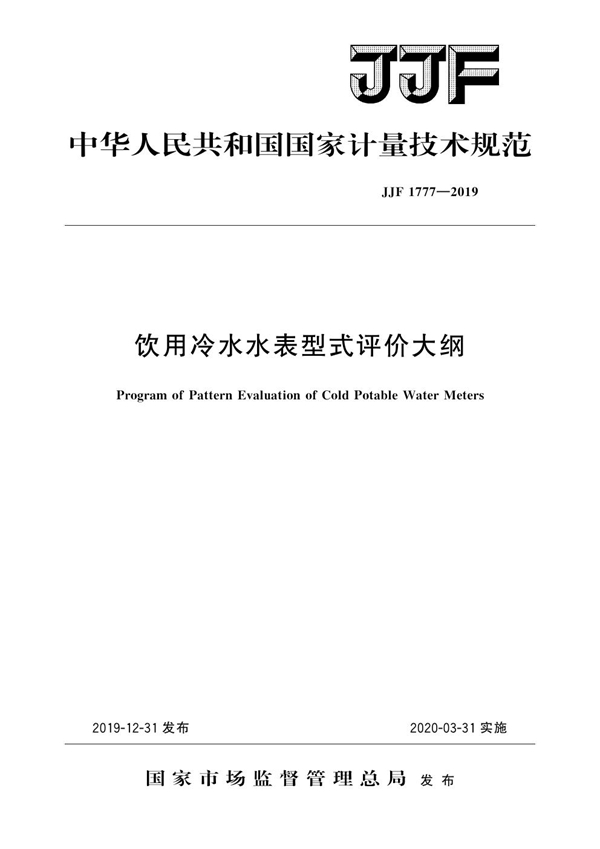 JJF

中华人民共和国国家计量技术规范

JJF 1777—2019

饮用冷水水表型式评价大纲

Program of Pattern Evaluation of Cold Potable Water Meters

2019-12-31 发布

2020-03-31 实施

国家市场监督管理总局 发布